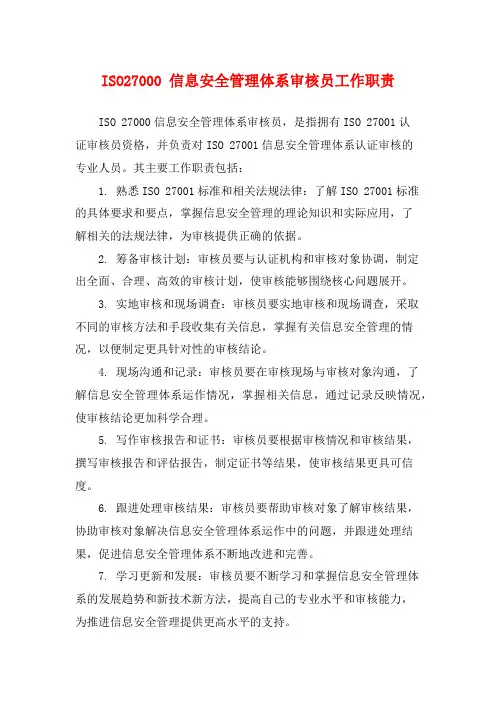 ISO27000 信息安全管理体系审核员工作职责

ISO 27000 信息安全管理体系审核员，是指拥有 ISO 27001 认证审核员资格，并负责对 ISO 27001 信息安全管理体系认证审核的专业人员。其主要工作职责包括：

1. 熟悉 ISO 27001 标准和相关法规法律：了解 ISO 27001 标准的具体要求和要点，掌握信息安全管理的理论知识和实际应用，了解相关的法规法律，为审核提供正确的依据。

2. 筹备审核计划：审核员要与认证机构和审核对象协调，制定出全面、合理、高效的审核计划，使审核能够围绕核心问题展开。

3. 实地审核和现场调查：审核员要实地审核和现场调查，采取不同的审核方法和手段收集有关信息，掌握有关信息安全管理的情况，以便制定更具针对性的审核结论。

4. 现场沟通和记录：审核员要在审核现场与审核对象沟通，了解信息安全管理体系运作情况，掌握相关信息，通过记录反映情况，使审核结论更加科学合理。

5. 写作审核报告和证书：审核员要根据审核情况和审核结果，撰写审核报告和评估报告，制定证书等结果，使审核结果更具可信度。

6. 跟进处理审核结果：审核员要帮助审核对象了解审核结果，协助审核对象解决信息安全管理体系运作中的问题，并跟进处理结果，促进信息安全管理体系不断地改进和完善。

7. 学习更新和发展：审核员要不断学习和掌握信息安全管理体系的发展趋势和新技术新方法，提高自己的专业水平和审核能力，为推进信息安全管理提供更高水平的支持。